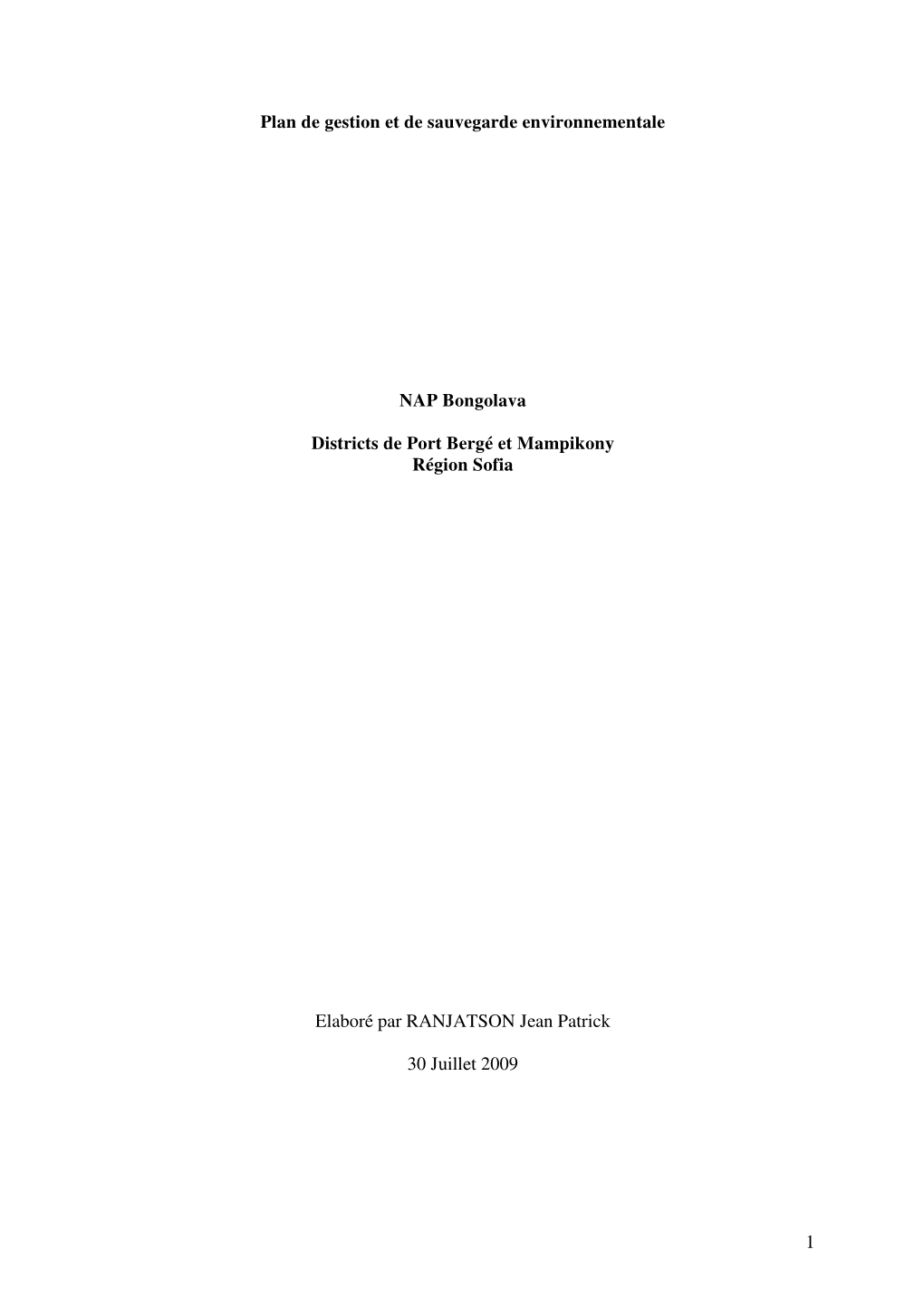 Plan de gestion et de sauvegarde environnementale

NAP Bongolava

Districts de Port Bergé et Mampikony
Région Sofia

Elaboré par RANJATSON Jean Patrick

30 Juillet 2009

1